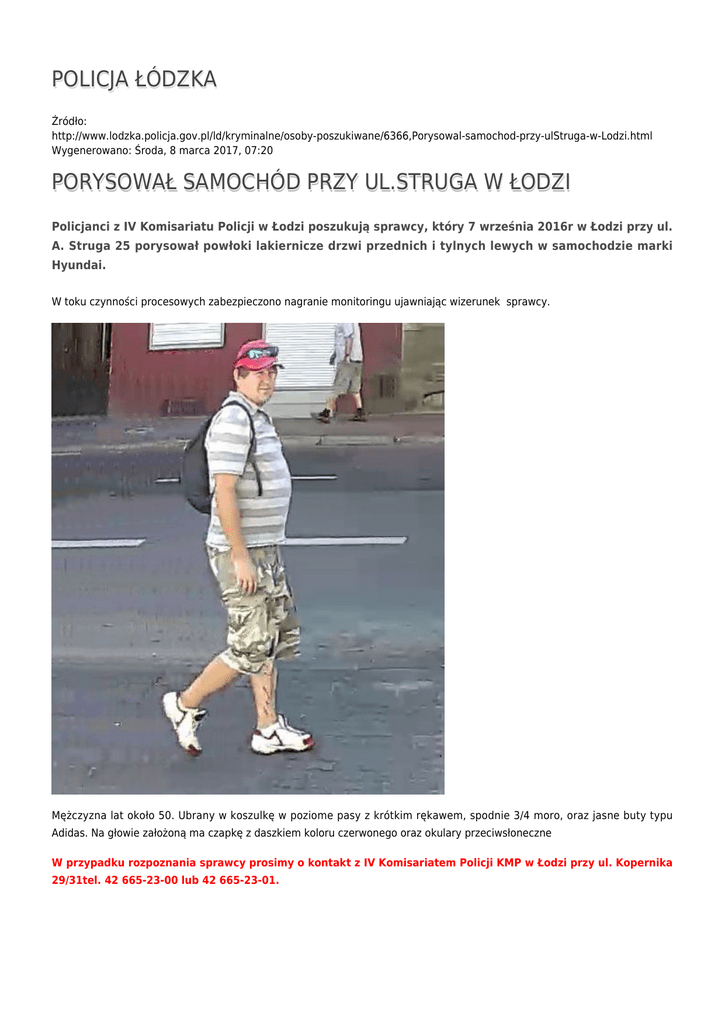 POLICJA ŁÓDZKA

Źródło: http://www.lodzka.policja.gov.pl/ld/kryminalne/osoby-poszukiwane/6366,Porysowal-samochod-przy-ulStruga-w-Lodzi.html
Wygenerowano: Środa, 8 marca 2017, 07:20

PORYSOWAŁ SAMOCHÓD PRZY UL.STRUGA W ŁODZI

Policjanci z IV Komisariatu Policji w Łodzi poszukują sprawcy, który 7 września 2016r w Łodzi przy ul. A. Struga 25 porysował powłoki lakiernicze drzwi przednich i tylnych lewych w samochodzie marki Hyundai.

W toku czynności procesowych zabezpieczono nagranie monitoringu ujawniając wizerunek sprawcy.

Mężczyzna lat około 50. Ubrany w koszulkę w poziome pasy z krótkim rękawem, spodnie 3/4 moro, oraz jasne buty typu Adidas. Na głowie założoną ma czapkę z daszkiem koloru czerwonego oraz okulary przeciwsłoneczne

W przypadku rozpoznania sprawcy prosimy o kontakt z IV Komisariatem Policji KMP w Łodzi przy ul. Kopernika 29/31tel. 42 665-23-00 lub 42 665-23-01.